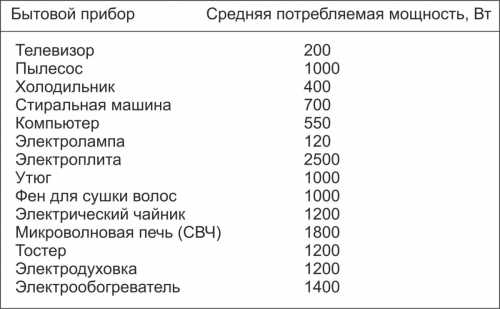 | Бытовой прибор | Средняя потребляемая мощность, Вт |
|---|---|
| Телевизор | 200 |
| Пылесос | 1000 |
| Холодильник | 400 |
| Стиральная машина | 700 |
| Компьютер | 550 |
| Электролампа | 120 |
| Электроплита | 2500 |
| Утюг | 1000 |
| Фен для сушки волос | 1000 |
| Электрический чайник | 1200 |
| Микроволновая печь (СВЧ) | 1800 |
| Тостер | 1200 |
| Электродуховка | 1200 |
| Электрообогреватель | 1400 |